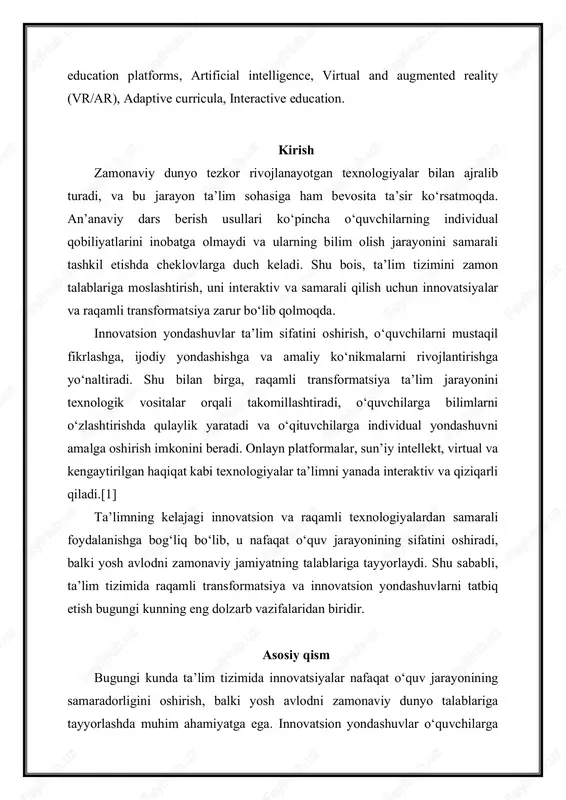 education platforms, Artificial intelligence, Virtual and augmented reality (VR/AR), Adaptive curricula, Interactive education.

Kirish

Zamonaviy dunyo tezkor rivojlanayotgan texnologiyalar bilan ajralib turadi, va bu jarayon ta’lim sohasiga ham bevosita ta’sir ko‘rsatmoqda. An’anaviy dars berish usullari ko‘pincha o‘quvchilarning individual qobiliyatlarini inobatga olmaydi va ularning bilim olish jarayonini samarali tashkil etishda cheklovlarga duch keladi. Shu bois, ta’lim tizimini zamon talablariga moslashtirish, uni interaktiv va samarali qilish uchun innovatsiyalar va raqamli transformatsiya zarur bo‘lib qolmoqda.

Innovatsion yondashuvlar ta’lim sifatini oshirish, o‘quvchilarni mustaqil fikrlashga, ijodiy yondashishga va amaliy ko‘nikmalarni rivojlantirishga yo‘naltiradi. Shu bilan birga, raqamli transformatsiya ta’lim jarayonini texnologik vositalar orqali takomillashtiradi, o‘quvchilarga bilimlarni o‘zlashtirishda qulaylik yaratadi va o‘qituvchilarga individual yondashuvni amalga oshirish imkonini beradi. Onlayn platformalar, sun’iy intellekt, virtual va kengaytirilgan haqiqat kabi texnologiyalar ta’limni yanada interaktiv va qiziqarli qiladi.[1]

Ta’limning kelajagi innovatsion va raqamli texnologiyalardan samarali foydalanishga bog‘liq bo‘lib, u nafaqat o‘quv jarayonining sifatini oshiradi, balki yosh avlodni zamonaviy jamiyatning talablariga tayyorlaydi. Shu sababli, ta’lim tizimida raqamli transformatsiya va innovatsion yondashuvlarni tatbiq etish bugungi kunning eng dolzarb vazifalaridan biridir.

Asosiy qism

Bugungi kunda ta’lim tizimida innovatsiyalar nafaqat o‘quv jarayonining samaradorligini oshirish, balki yosh avlodni zamonaviy dunyo talablariga tayyorlashda muhim ahamiyatga ega. Innovatsion yondashuvlar o‘quvchilarga